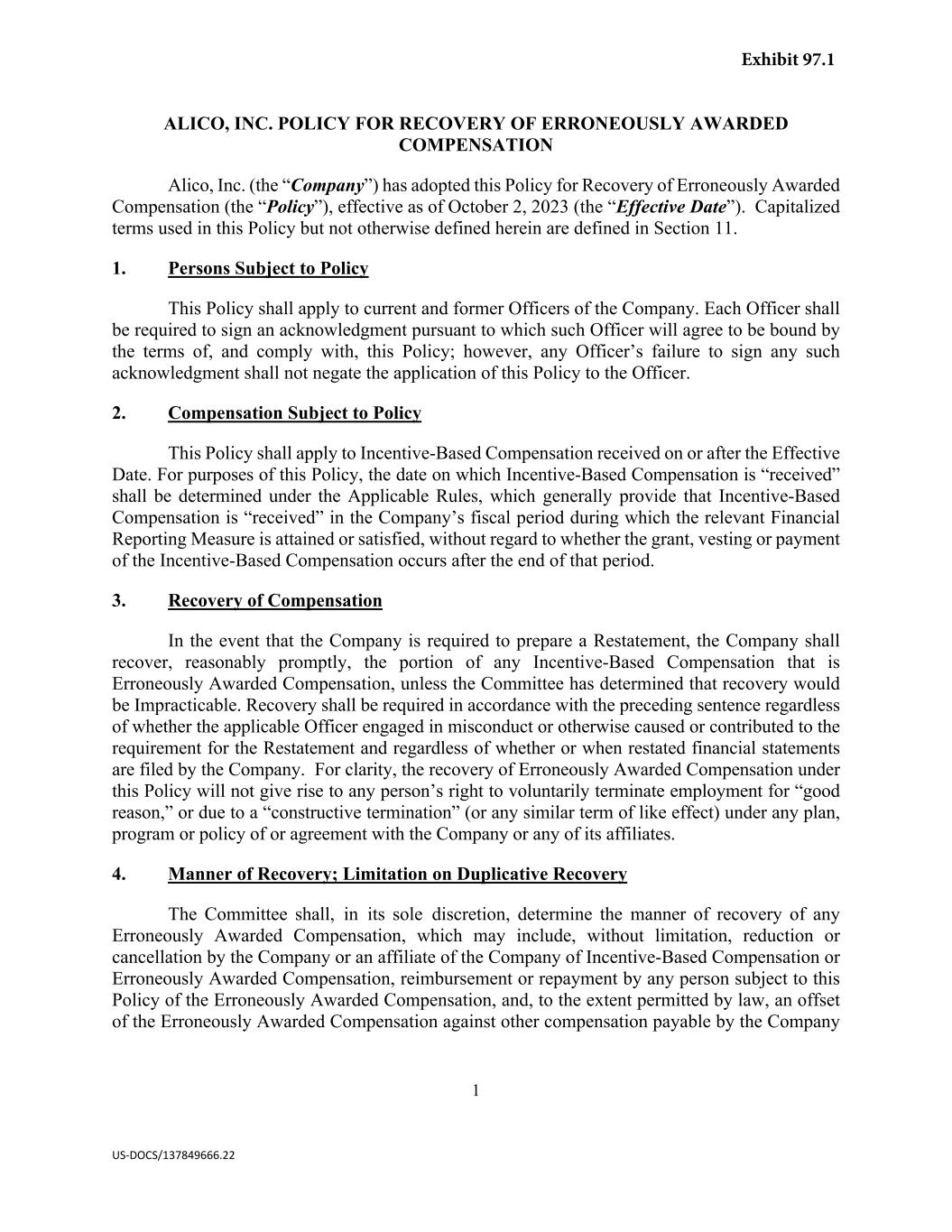 Exhibit 97.1

ALICO, INC. POLICY FOR RECOVERY OF ERRONEOUSLY AWARDED COMPENSATION

Alico, Inc. (the “Company”) has adopted this Policy for Recovery of Erroneously Awarded Compensation (the “Policy”), effective as of October 2, 2023 (the “Effective Date”). Capitalized terms used in this Policy but not otherwise defined herein are defined in Section 11.

1. Persons Subject to Policy

This Policy shall apply to current and former Officers of the Company. Each Officer shall be required to sign an acknowledgment pursuant to which such Officer will agree to be bound by the terms of, and comply with, this Policy; however, any Officer’s failure to sign any such acknowledgment shall not negate the application of this Policy to the Officer.

2. Compensation Subject to Policy

This Policy shall apply to Incentive-Based Compensation received on or after the Effective Date. For purposes of this Policy, the date on which Incentive-Based Compensation is “received” shall be determined under the Applicable Rules, which generally provide that Incentive-Based Compensation is “received” in the Company’s fiscal period during which the relevant Financial Reporting Measure is attained or satisfied, without regard to whether the grant, vesting or payment of the Incentive-Based Compensation occurs after the end of that period.

3. Recovery of Compensation

In the event that the Company is required to prepare a Restatement, the Company shall recover, reasonably promptly, the portion of any Incentive-Based Compensation that is Erroneously Awarded Compensation, unless the Committee has determined that recovery would be Impracticable. Recovery shall be required in accordance with the preceding sentence regardless of whether the applicable Officer engaged in misconduct or otherwise caused or contributed to the requirement for the Restatement and regardless of whether or when restated financial statements are filed by the Company. For clarity, the recovery of Erroneously Awarded Compensation under this Policy will not give rise to any person’s right to voluntarily terminate employment for “good reason,” or due to a “constructive termination” (or any similar term of like effect) under any plan, program or policy of or agreement with the Company or any of its affiliates.

4. Manner of Recovery; Limitation on Duplicative Recovery

The Committee shall, in its sole discretion, determine the manner of recovery of any Erroneously Awarded Compensation, which may include, without limitation, reduction or cancellation by the Company or an affiliate of the Company of Incentive-Based Compensation or Erroneously Awarded Compensation, reimbursement or repayment by any person subject to this Policy of the Erroneously Awarded Compensation, and, to the extent permitted by law, an offset of the Erroneously Awarded Compensation against other compensation payable by the Company

1

US-DOCS/137849666.22